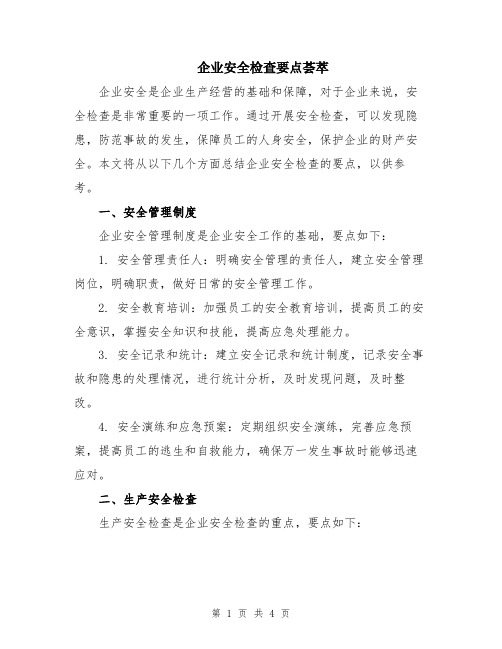 企业安全检查要点荟萃

企业安全是企业生产经营的基础和保障，对于企业来说，安全检查是非常重要的一项工作。通过开展安全检查，可以发现隐患，防范事故的发生，保障员工的人身安全，保护企业的财产安全。本文将从以下几个方面总结企业安全检查的要点，以供参考。

一、安全管理制度

企业安全管理制度是企业安全工作的基础，要点如下：

1. 安全管理责任人：明确安全管理的责任人，建立安全管理岗位，明确职责，做好日常的安全管理工作。

2. 安全教育培训：加强员工的安全教育培训，提高员工的安全意识，掌握安全知识和技能，提高应急处理能力。

3. 安全记录和统计：建立安全记录和统计制度，记录安全事故和隐患的处理情况，进行统计分析，及时发现问题，及时整改。

4. 安全演练和应急预案：定期组织安全演练，完善应急预案，提高员工的逃生和自救能力，确保万一发生事故时能够迅速应对。

二、生产安全检查

生产安全检查是企业安全检查的重点，要点如下：

第 1 页 共 4 页